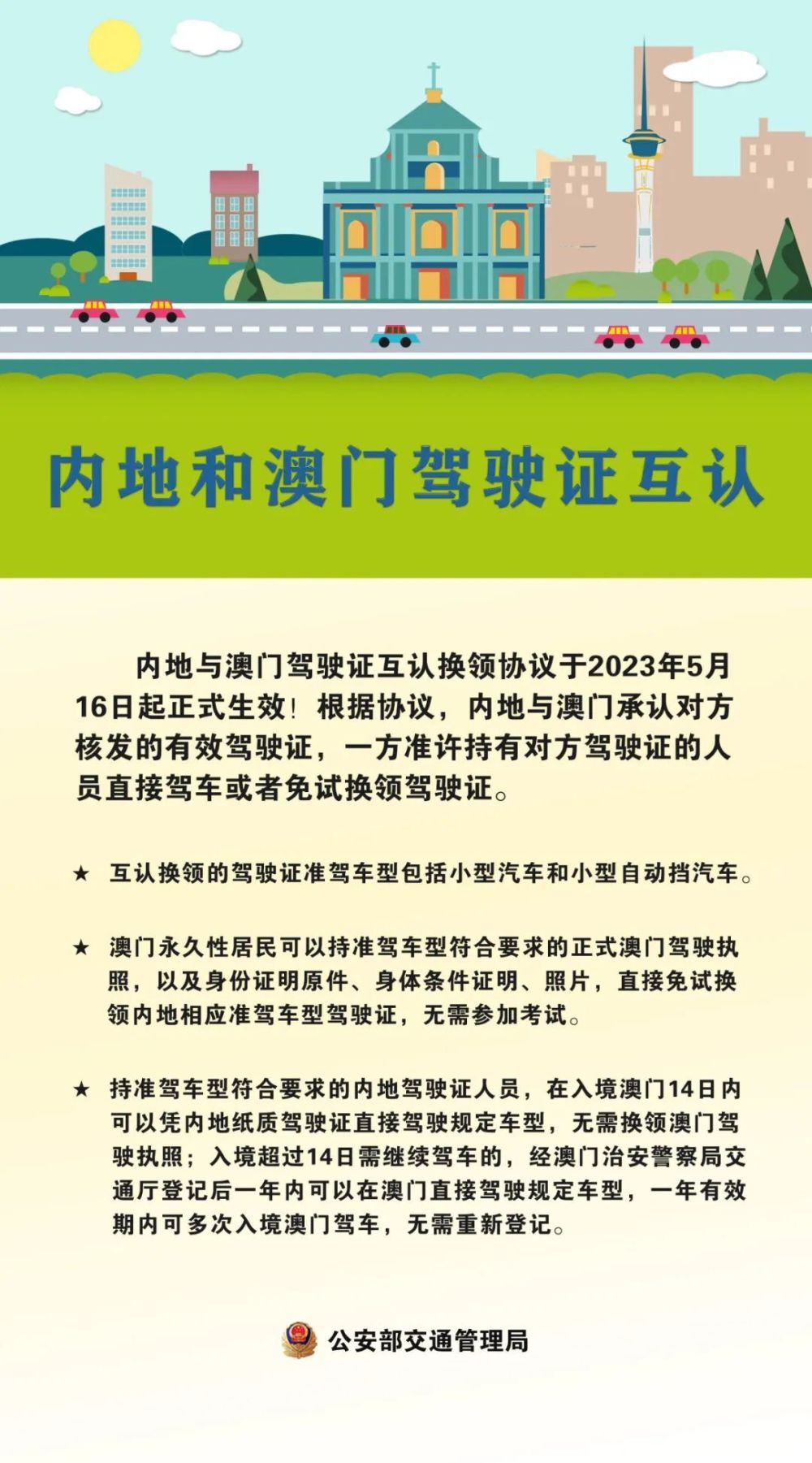 内地和澳门驾驶证互认

内地与澳门驾驶证互认换领协议于2023年5月16日起正式生效！根据协议，内地与澳门承认对方核发的有效驾驶证，一方准许持有对方驾驶证的人员直接驾车或者免试换领驾驶证。

★ 互认换领的驾驶证准驾车型包括小型汽车和小型自动挡汽车。

★ 澳门永久性居民可以持准驾车型符合要求的正式澳门驾驶执照，以及身份证明原件、身体条件证明、照片，直接免试换领内地相应准驾车型驾驶证，无需参加考试。

★ 持准驾车型符合要求的内地驾驶证人员，在入境澳门14日内可以凭内地纸质驾驶证直接驾驶规定车型，无需换领澳门驾驶执照；入境超过14日需继续驾车的，经澳门治安警察局交通厅登记后一年内可以在澳门直接驾驶规定车型，一年有效期内可多次入境澳门驾车，无需重新登记。

公安部交通管理局